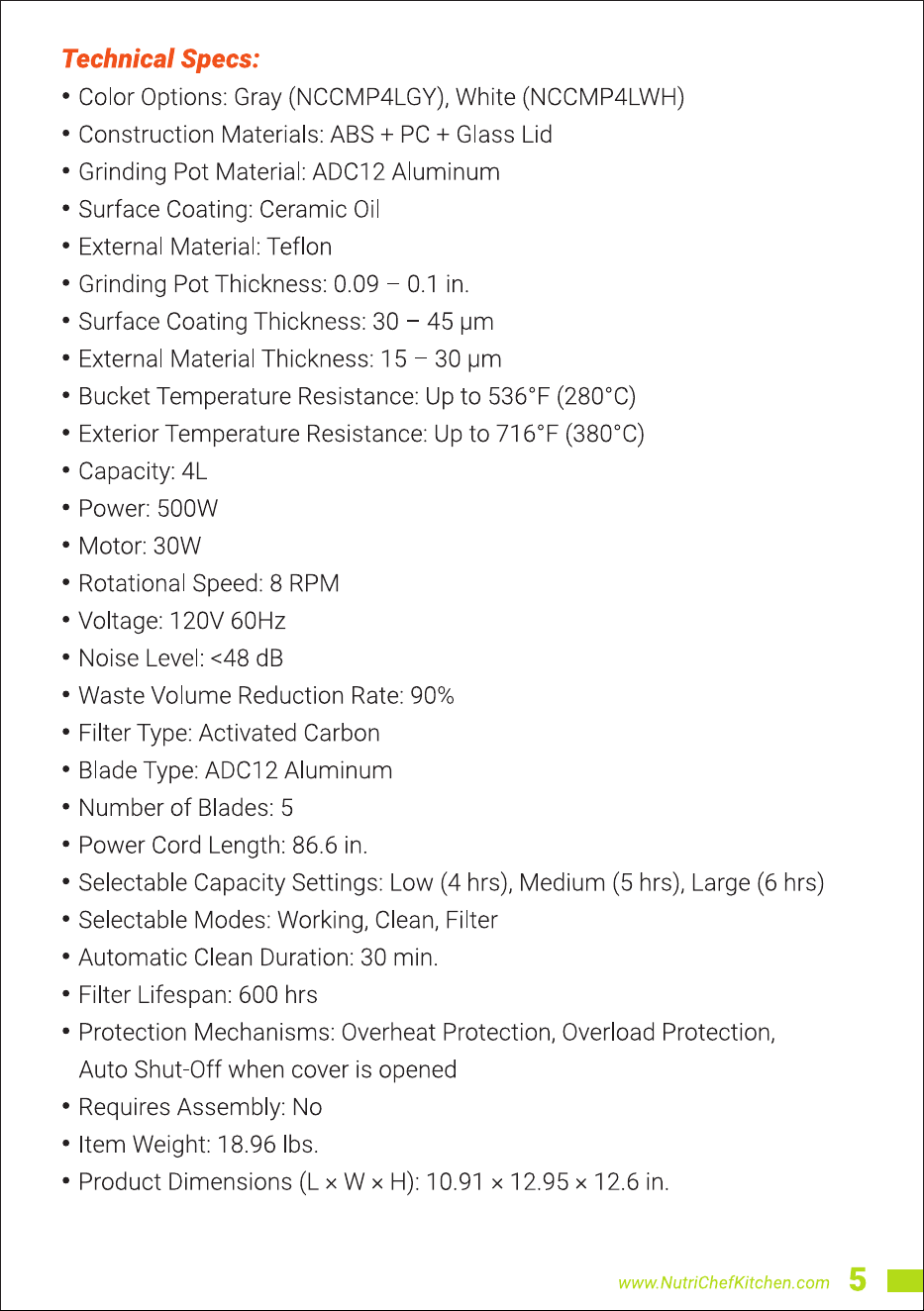 Technical Specs:

• Color Options: Gray (NCCMP4LGY), White (NCCMP4LWH)
• Construction Materials: ABS + PC + Glass Lid
• Grinding Pot Material: ADC12 Aluminum
• Surface Coating: Ceramic Oil
• External Material: Teflon
• Grinding Pot Thickness: 0.09 – 0.1 in.
• Surface Coating Thickness: 30 – 45 μm
• External Material Thickness: 15 – 30 μm
• Bucket Temperature Resistance: Up to 536°F (280°C)
• Exterior Temperature Resistance: Up to 716°F (380°C)
• Capacity: 4L
• Power: 500W
• Motor: 30W
• Rotational Speed: 8 RPM
• Voltage: 120V 60Hz
• Noise Level: <48 dB
• Waste Volume Reduction Rate: 90%
• Filter Type: Activated Carbon
• Blade Type: ADC12 Aluminum
• Number of Blades: 5
• Power Cord Length: 86.6 in.
• Selectable Capacity Settings: Low (4 hrs), Medium (5 hrs), Large (6 hrs)
• Selectable Modes: Working, Clean, Filter
• Automatic Clean Duration: 30 min.
• Filter Lifespan: 600 hrs
• Protection Mechanisms: Overheat Protection, Overload Protection, Auto Shut-Off when cover is opened
• Requires Assembly: No
• Item Weight: 18.96 lbs.
• Product Dimensions (L × W × H): 10.91 × 12.95 × 12.6 in.

www.NutriChefKitchen.com 5